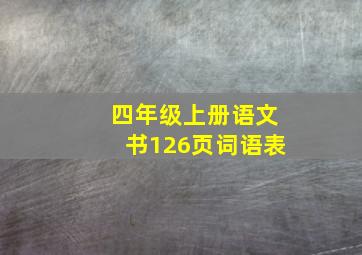 四年级上册语文书126页词语表